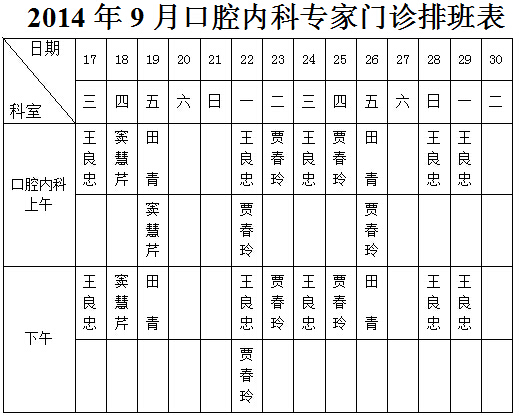 2014 年 9 月口腔内科专家门诊排班表

| 日期 / 科室 | 17 | 18 | 19 | 20 | 21 | 22 | 23 | 24 | 25 | 26 | 27 | 28 | 29 | 30 |
|---|---|---|---|---|---|---|---|---|---|---|---|---|---|---|
| | 三 | 四 | 五 | 六 | 日 | 一 | 二 | 三 | 四 | 五 | 六 | 日 | 一 | 二 |
| 口腔内科 上午 | 王良忠 | 窦慧芹 | 田青 | | | 王良忠 | 贾春玲 | 王良忠 | 贾春玲 | 田青 | | 王良忠 | 王良忠 | |
| | | | 窦慧芹 | | | 贾春玲 | | | | 贾春玲 | | | | |
| 下午 | 王良忠 | 窦慧芹 | 田青 | | | 王良忠 | 贾春玲 | 王良忠 | 贾春玲 | 田青 | | 王良忠 | 王良忠 | |
| | | | | | | 贾春玲 | | | | | | | | |